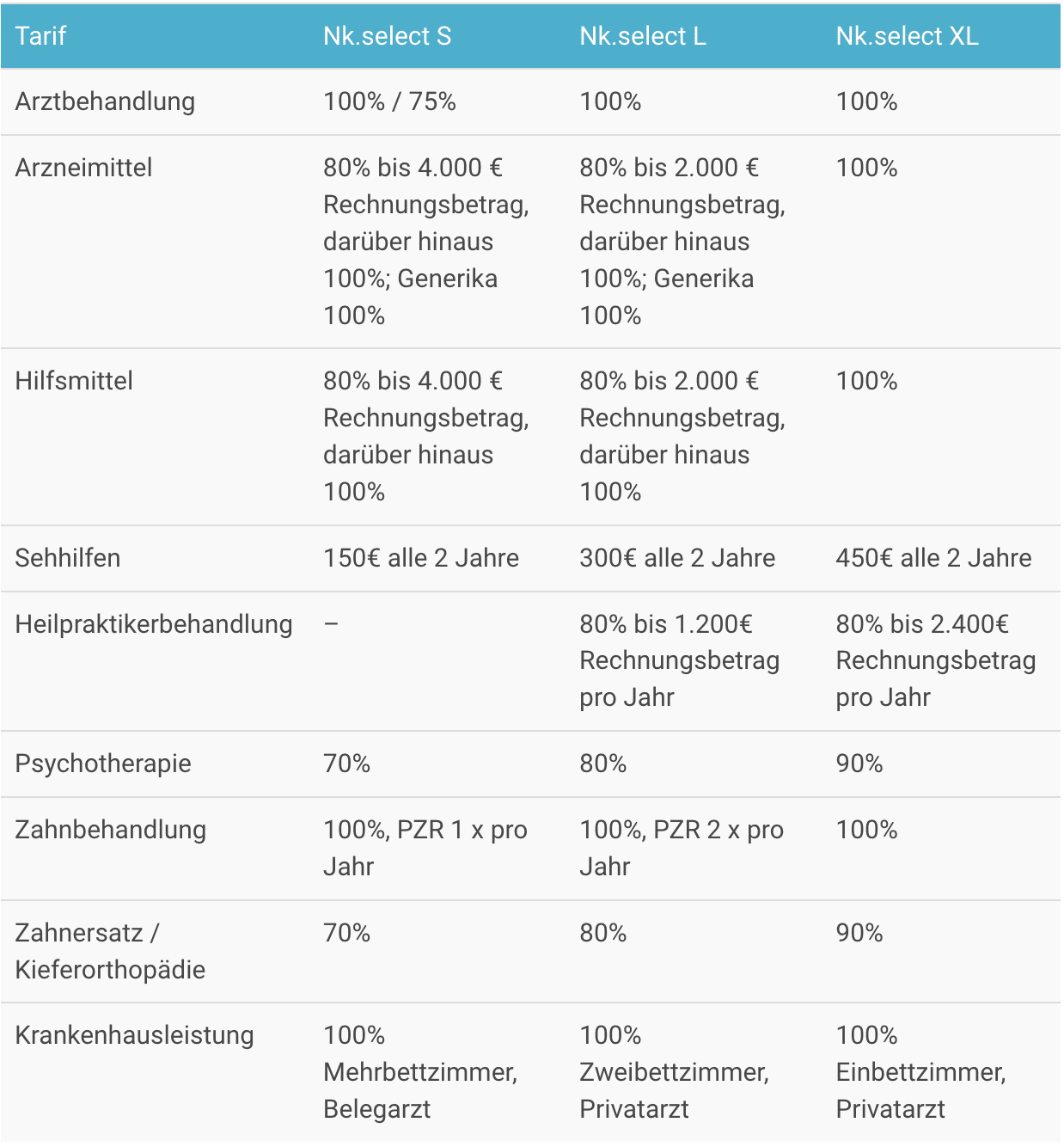 | Tarif | Nk.select S | Nk.select L | Nk.select XL |
|---|---|---|---|
| Arztbehandlung | 100% / 75% | 100% | 100% |
| Arzneimittel | 80% bis 4.000 € Rechnungsbetrag, darüber hinaus 100%; Generika 100% | 80% bis 2.000 € Rechnungsbetrag, darüber hinaus 100%; Generika 100% | 100% |
| Hilfsmittel | 80% bis 4.000 € Rechnungsbetrag, darüber hinaus 100% | 80% bis 2.000 € Rechnungsbetrag, darüber hinaus 100% | 100% |
| Sehhilfen | 150€ alle 2 Jahre | 300€ alle 2 Jahre | 450€ alle 2 Jahre |
| Heilpraktikerbehandlung | – | 80% bis 1.200€ Rechnungsbetrag pro Jahr | 80% bis 2.400€ Rechnungsbetrag pro Jahr |
| Psychotherapie | 70% | 80% | 90% |
| Zahnbehandlung | 100%, PZR 1 x pro Jahr | 100%, PZR 2 x pro Jahr | 100% |
| Zahnersatz / Kieferorthopädie | 70% | 80% | 90% |
| Krankenhausleistung | 100% Mehrbettzimmer, Belegarzt | 100% Zweibettzimmer, Privatarzt | 100% Einbettzimmer, Privatarzt |